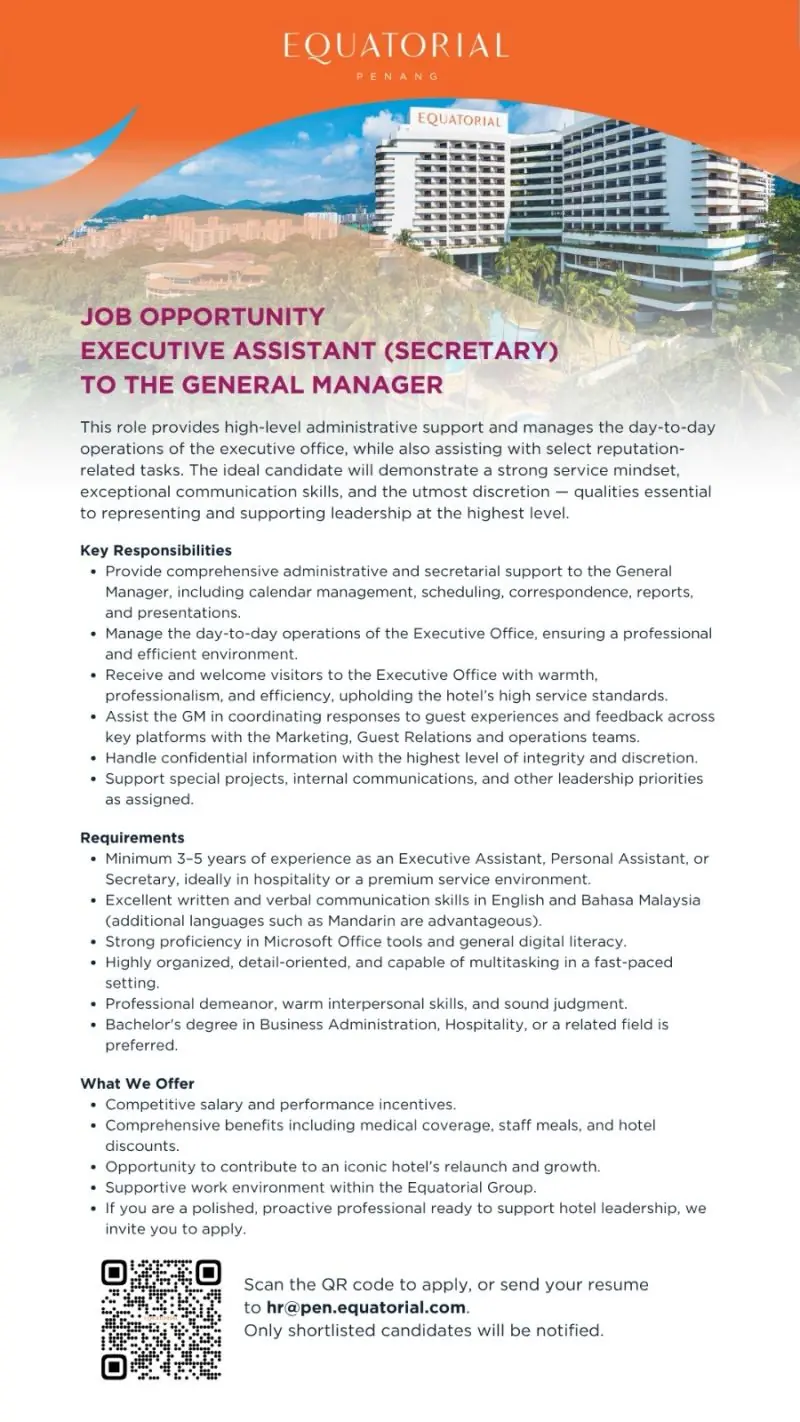 EQUATORIAL
PENANG

EQUATORIAL

JOB OPPORTUNITY
EXECUTIVE ASSISTANT (SECRETARY)
TO THE GENERAL MANAGER

This role provides high-level administrative support and manages the day-to-day operations of the executive office, while also assisting with select reputation-related tasks. The ideal candidate will demonstrate a strong service mindset, exceptional communication skills, and the utmost discretion — qualities essential to representing and supporting leadership at the highest level.

Key Responsibilities
• Provide comprehensive administrative and secretarial support to the General Manager, including calendar management, scheduling, correspondence, reports, and presentations.
• Manage the day-to-day operations of the Executive Office, ensuring a professional and efficient environment.
• Receive and welcome visitors to the Executive Office with warmth, professionalism, and efficiency, upholding the hotel's high service standards.
• Assist the GM in coordinating responses to guest experiences and feedback across key platforms with the Marketing, Guest Relations and operations teams.
• Handle confidential information with the highest level of integrity and discretion.
• Support special projects, internal communications, and other leadership priorities as assigned.

Requirements
• Minimum 3–5 years of experience as an Executive Assistant, Personal Assistant, or Secretary, ideally in hospitality or a premium service environment.
• Excellent written and verbal communication skills in English and Bahasa Malaysia (additional languages such as Mandarin are advantageous).
• Strong proficiency in Microsoft Office tools and general digital literacy.
• Highly organized, detail-oriented, and capable of multitasking in a fast-paced setting.
• Professional demeanor, warm interpersonal skills, and sound judgment.
• Bachelor's degree in Business Administration, Hospitality, or a related field is preferred.

What We Offer
• Competitive salary and performance incentives.
• Comprehensive benefits including medical coverage, staff meals, and hotel discounts.
• Opportunity to contribute to an iconic hotel's relaunch and growth.
• Supportive work environment within the Equatorial Group.
• If you are a polished, proactive professional ready to support hotel leadership, we invite you to apply.

Scan the QR code to apply, or send your resume to hr@pen.equatorial.com.
Only shortlisted candidates will be notified.